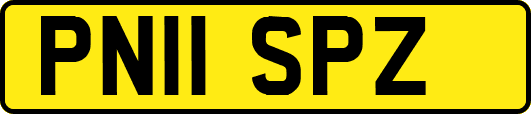 PN11 SPZ